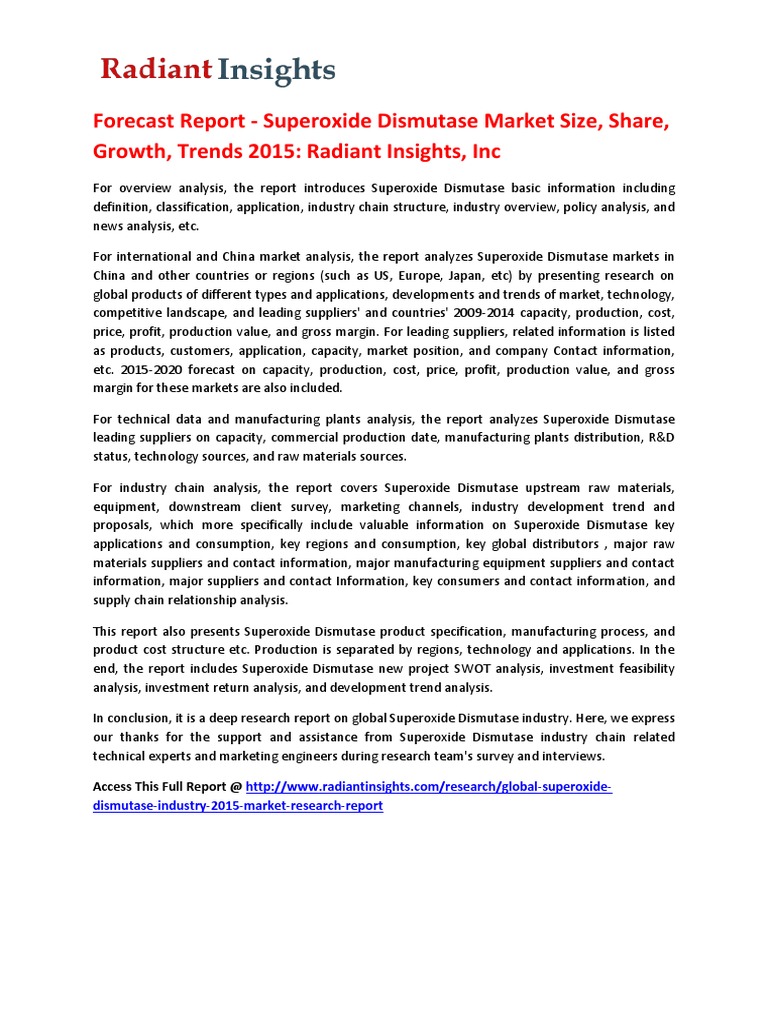 Radiant Insights

Forecast Report - Superoxide Dismutase Market Size, Share, Growth, Trends 2015: Radiant Insights, Inc

For overview analysis, the report introduces Superoxide Dismutase basic information including definition, classification, application, industry chain structure, industry overview, policy analysis, and news analysis, etc.

For international and China market analysis, the report analyzes Superoxide Dismutase markets in China and other countries or regions (such as US, Europe, Japan, etc) by presenting research on global products of different types and applications, developments and trends of market, technology, competitive landscape, and leading suppliers' and countries' 2009-2014 capacity, production, cost, price, profit, production value, and gross margin. For leading suppliers, related information is listed as products, customers, application, capacity, market position, and company Contact information, etc. 2015-2020 forecast on capacity, production, cost, price, profit, production value, and gross margin for these markets are also included.

For technical data and manufacturing plants analysis, the report analyzes Superoxide Dismutase leading suppliers on capacity, commercial production date, manufacturing plants distribution, R&D status, technology sources, and raw materials sources.

For industry chain analysis, the report covers Superoxide Dismutase upstream raw materials, equipment, downstream client survey, marketing channels, industry development trend and proposals, which more specifically include valuable information on Superoxide Dismutase key applications and consumption, key regions and consumption, key global distributors , major raw materials suppliers and contact information, major manufacturing equipment suppliers and contact information, major suppliers and contact Information, key consumers and contact information, and supply chain relationship analysis.

This report also presents Superoxide Dismutase product specification, manufacturing process, and product cost structure etc. Production is separated by regions, technology and applications. In the end, the report includes Superoxide Dismutase new project SWOT analysis, investment feasibility analysis, investment return analysis, and development trend analysis.

In conclusion, it is a deep research report on global Superoxide Dismutase industry. Here, we express our thanks for the support and assistance from Superoxide Dismutase industry chain related technical experts and marketing engineers during research team's survey and interviews.

Access This Full Report @ http://www.radiantinsights.com/research/global-superoxide-dismutase-industry-2015-market-research-report